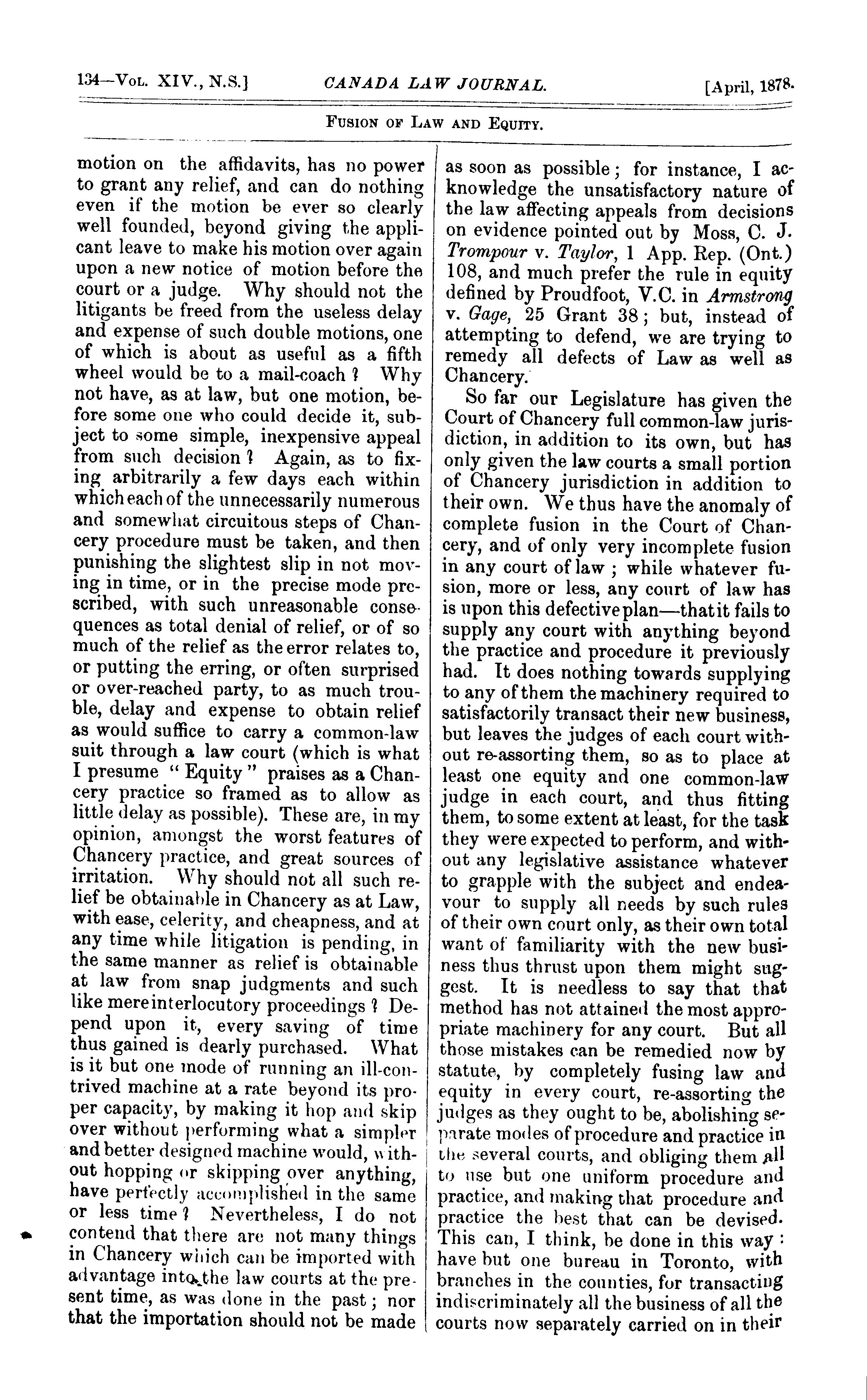 134—Vol. XIV., N.S.] CANADA LAW JOURNAL. [April, 1878.

Fusion of Law and Equity.

motion on the affidavits, has no power to grant any relief, and can do nothing even if the motion be ever so clearly well founded, beyond giving the applicant leave to make his motion over again upon a new notice of motion before the court or a judge. Why should not the litigants be freed from the useless delay and expense of such double motions, one of which is about as useful as a fifth wheel would be to a mail-coach? Why not have, as at law, but one motion, before some one who could decide it, subject to some simple, inexpensive appeal from such decision? Again, as to fixing arbitrarily a few days each within which each of the unnecessarily numerous and somewhat circuitous steps of Chancery procedure must be taken, and then punishing the slightest slip in not moving in time, or in the precise mode prescribed, with such unreasonable consequences as total denial of relief, or of so much of the relief as the error relates to, or putting the erring, or often surprised or over-reached party, to as much trouble, delay and expense to obtain relief as would suffice to carry a common-law suit through a law court (which is what I presume "Equity" praises as a Chancery practice so framed as to allow as little delay as possible). These are, in my opinion, amongst the worst features of Chancery practice, and great sources of irritation. Why should not all such relief be obtainable in Chancery as at Law, with ease, celerity, and cheapness, and at any time while litigation is pending, in the same manner as relief is obtainable at law from snap judgments and such like mere interlocutory proceedings? Depend upon it, every saving of time thus gained is dearly purchased. What is it but one mode of running an ill-contrived machine at a rate beyond its proper capacity, by making it hop and skip over without performing what a simpler and better designed machine would, without hopping or skipping over anything, have perfectly accomplished in the same or less time? Nevertheless, I do not contend that there are not many things in Chancery which can be imported with advantage into the law courts at the present time, as was done in the past; nor that the importation should not be made as soon as possible; for instance, I acknowledge the unsatisfactory nature of the law affecting appeals from decisions on evidence pointed out by Moss, C. J. Trompour v. Taylor, 1 App. Rep. (Ont.) 108, and much prefer the rule in equity defined by Proudfoot, V.C. in Armstrong v. Gage, 25 Grant 38; but, instead of attempting to defend, we are trying to remedy all defects of Law as well as Chancery.

So far our Legislature has given the Court of Chancery full common-law jurisdiction, in addition to its own, but has only given the law courts a small portion of Chancery jurisdiction in addition to their own. We thus have the anomaly of complete fusion in the Court of Chancery, and of only very incomplete fusion in any court of law; while whatever fusion, more or less, any court of law has is upon this defective plan—that it fails to supply any court with anything beyond the practice and procedure it previously had. It does nothing towards supplying to any of them the machinery required to satisfactorily transact their new business, but leaves the judges of each court without re-assorting them, so as to place at least one equity and one common-law judge in each court, and thus fitting them, to some extent at least, for the task they were expected to perform, and without any legislative assistance whatever to grapple with the subject and endeavour to supply all needs by such rules of their own court only, as their own total want of familiarity with the new business thus thrust upon them might suggest. It is needless to say that that method has not attained the most appropriate machinery for any court. But all those mistakes can be remedied now by statute, by completely fusing law and equity in every court, re-assorting the judges as they ought to be, abolishing separate modes of procedure and practice in the several courts, and obliging them all to use but one uniform procedure and practice, and making that procedure and practice the best that can be devised. This can, I think, be done in this way: have but one bureau in Toronto, with branches in the counties, for transacting indiscriminately all the business of all the courts now separately carried on in their